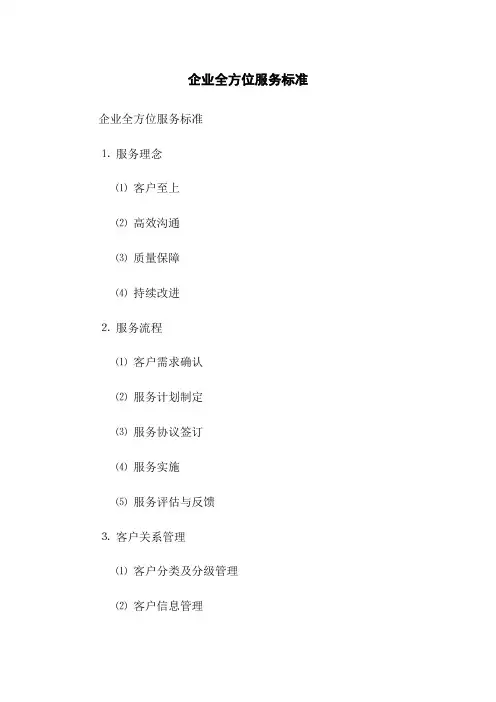 企业全方位服务标准

企业全方位服务标准

1. 服务理念

⑴ 客户至上

⑵ 高效沟通

⑶ 质量保障

⑷ 持续改进

2. 服务流程

⑴ 客户需求确认

⑵ 服务计划制定

⑶ 服务协议签订

⑷ 服务实施

⑸ 服务评估与反馈

3. 客户关系管理

⑴ 客户分类及分级管理

⑵ 客户信息管理